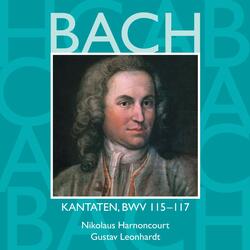 BACH

KANTATEN, BWV 115–117

Nikolaus Harnoncourt
Gustav Leonhardt